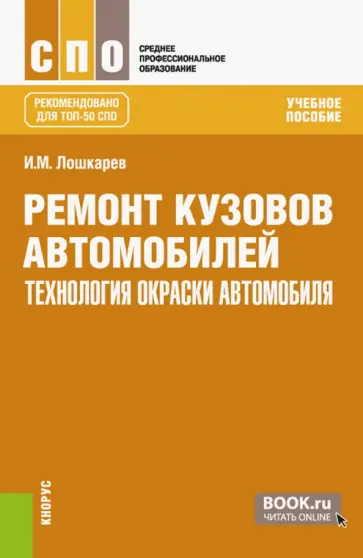 СПО
СРЕДНЕЕ ПРОФЕССИОНАЛЬНОЕ ОБРАЗОВАНИЕ

РЕКОМЕНДОВАНО ДЛЯ ТОП-50 СПО

УЧЕБНОЕ ПОСОБИЕ

И.М. Лошкарев

РЕМОНТ КУЗОВОВ АВТОМОБИЛЕЙ
ТЕХНОЛОГИЯ ОКРАСКИ АВТОМОБИЛЯ

КНОРУС

BOOK.ru
ЧИТАТЬ ONLINE